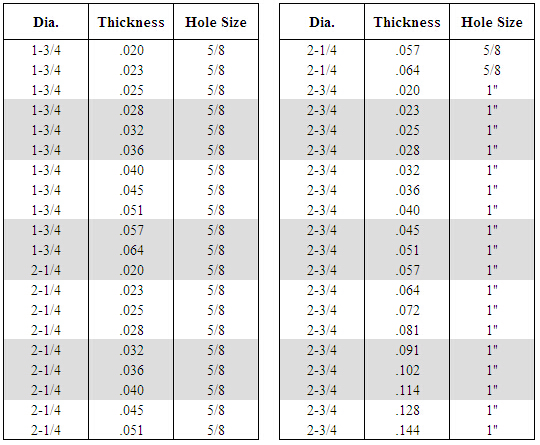 | Dia. | Thickness | Hole Size |
|---|---|---|
| 1-3/4 | .020 | 5/8 |
| 1-3/4 | .023 | 5/8 |
| 1-3/4 | .025 | 5/8 |
| 1-3/4 | .028 | 5/8 |
| 1-3/4 | .032 | 5/8 |
| 1-3/4 | .036 | 5/8 |
| 1-3/4 | .040 | 5/8 |
| 1-3/4 | .045 | 5/8 |
| 1-3/4 | .051 | 5/8 |
| 1-3/4 | .057 | 5/8 |
| 1-3/4 | .064 | 5/8 |
| 2-1/4 | .020 | 5/8 |
| 2-1/4 | .023 | 5/8 |
| 2-1/4 | .025 | 5/8 |
| 2-1/4 | .028 | 5/8 |
| 2-1/4 | .032 | 5/8 |
| 2-1/4 | .036 | 5/8 |
| 2-1/4 | .040 | 5/8 |
| 2-1/4 | .045 | 5/8 |
| 2-1/4 | .051 | 5/8 |

| Dia. | Thickness | Hole Size |
|---|---|---|
| 2-1/4 | .057 | 5/8 |
| 2-1/4 | .064 | 5/8 |
| 2-3/4 | .020 | 1" |
| 2-3/4 | .023 | 1" |
| 2-3/4 | .025 | 1" |
| 2-3/4 | .028 | 1" |
| 2-3/4 | .032 | 1" |
| 2-3/4 | .036 | 1" |
| 2-3/4 | .040 | 1" |
| 2-3/4 | .045 | 1" |
| 2-3/4 | .051 | 1" |
| 2-3/4 | .057 | 1" |
| 2-3/4 | .064 | 1" |
| 2-3/4 | .072 | 1" |
| 2-3/4 | .081 | 1" |
| 2-3/4 | .091 | 1" |
| 2-3/4 | .102 | 1" |
| 2-3/4 | .114 | 1" |
| 2-3/4 | .128 | 1" |
| 2-3/4 | .144 | 1" |